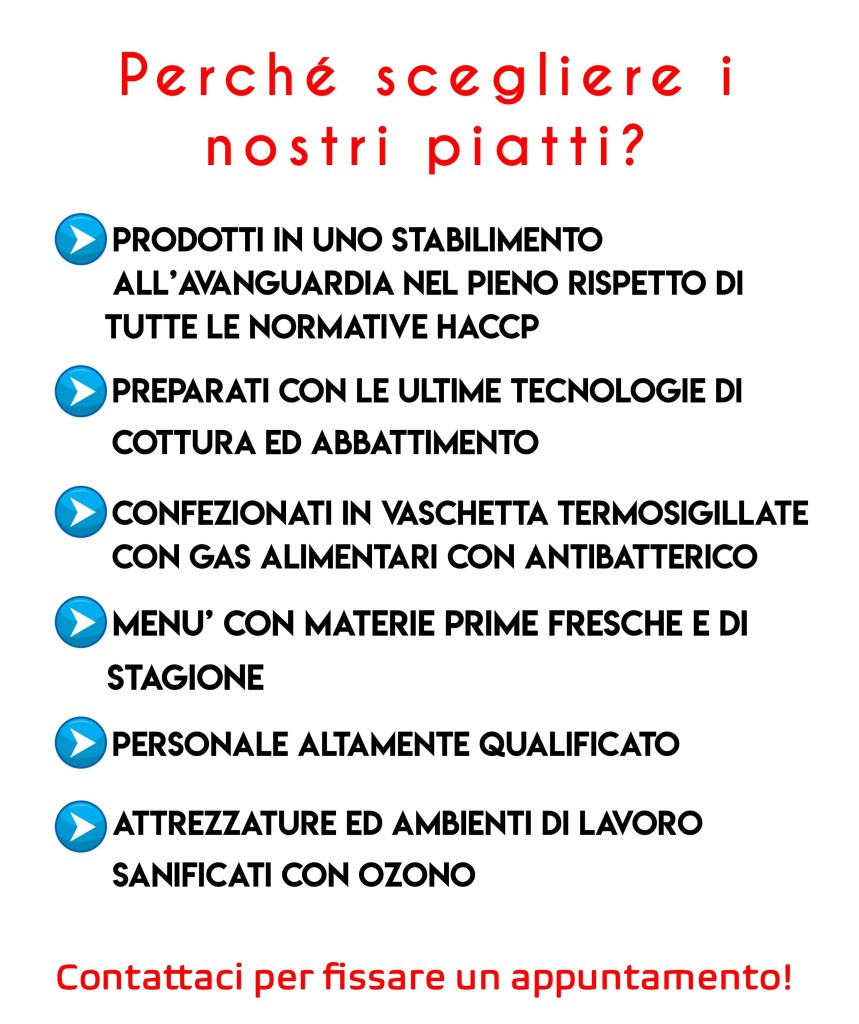 Perché scegliere i nostri piatti?

PRODOTTI IN UNO STABILIMENTO ALL'AVANGUARDIA NEL PIENO RISPETTO DI TUTTE LE NORMATIVE HACCP

PREPARATI CON LE ULTIME TECNOLOGIE DI COTTURA ED ABBATTIMENTO

CONFEZIONATI IN VASCHETTA TERMOSIGILLATE CON GAS ALIMENTARI CON ANTIBATTERICO

MENU' CON MATERIE PRIME FRESCHE E DI STAGIONE

PERSONALE ALTAMENTE QUALIFICATO

ATTREZZATURE ED AMBIENTI DI LAVORO SANIFICATI CON OZONO

Contattaci per fissare un appuntamento!